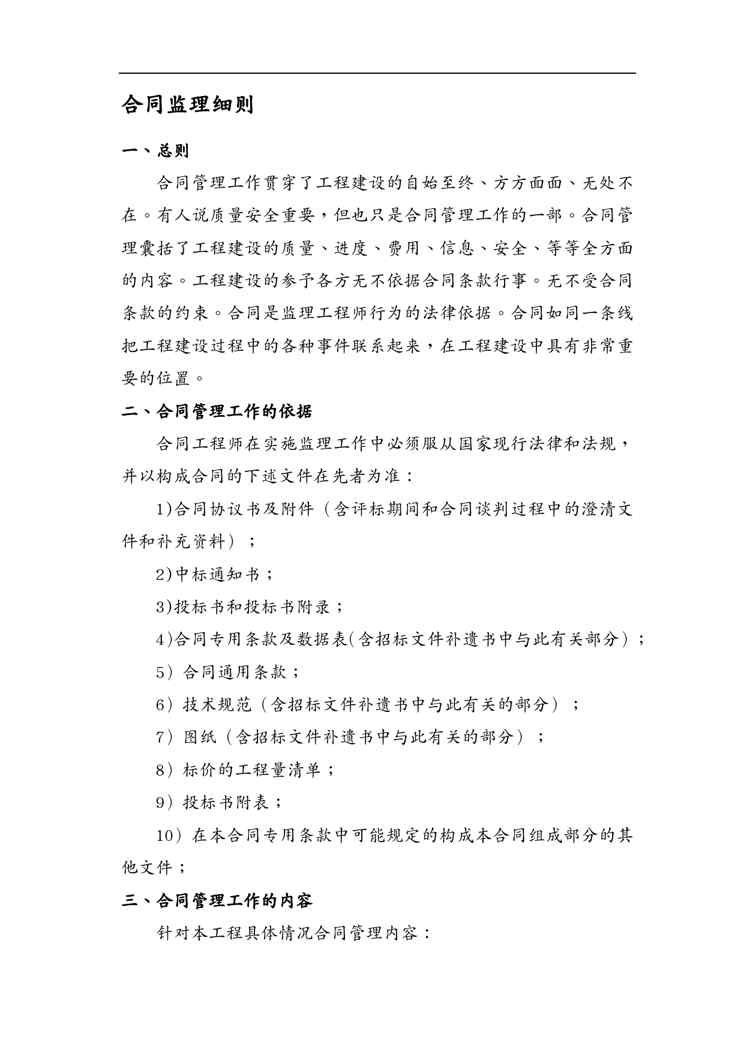 合同监理细则

一、总则

合同管理工作贯穿了工程建设的自始至终、方方面面、无处不在。有人说质量安全重要，但也只是合同管理工作的一部。合同管理囊括了工程建设的质量、进度、费用、信息、安全、等等全方面的内容。工程建设的参予各方无不依据合同条款行事。无不受合同条款的约束。合同是监理工程师行为的法律依据。合同如同一条线把工程建设过程中的各种事件联系起来，在工程建设中具有非常重要的位置。

二、合同管理工作的依据

合同工程师在实施监理工作中必须服从国家现行法律和法规，并以构成合同的下述文件在先者为准：

1)合同协议书及附件（含评标期间和合同谈判过程中的澄清文件和补充资料）；

2)中标通知书；

3)投标书和投标书附录；

4)合同专用条款及数据表(含招标文件补遗书中与此有关部分)；

5）合同通用条款；

6）技术规范（含招标文件补遗书中与此有关的部分）；

7）图纸（含招标文件补遗书中与此有关的部分）；

8）标价的工程量清单；

9）投标书附表；

10）在本合同专用条款中可能规定的构成本合同组成部分的其他文件；

三、合同管理工作的内容

针对本工程具体情况合同管理内容：